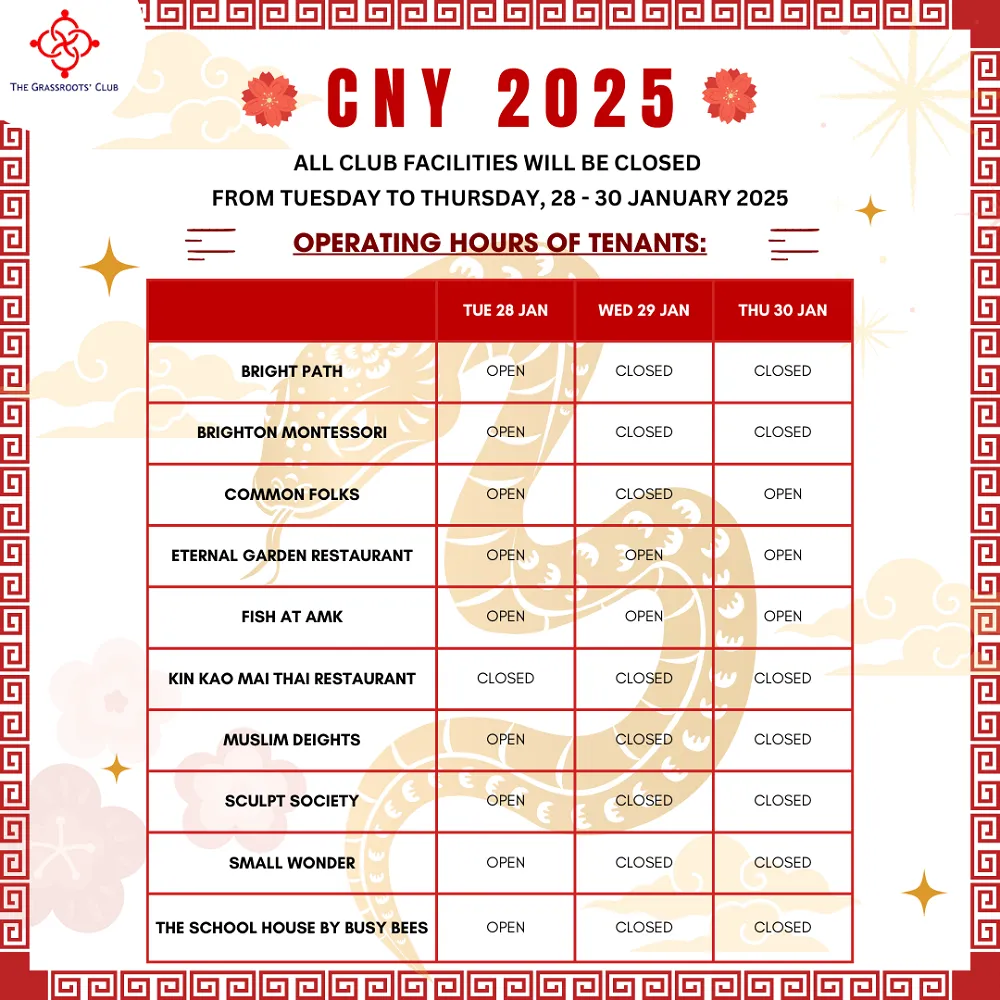 THE GRASSROOTS' CLUB

CNY 2025

ALL CLUB FACILITIES WILL BE CLOSED
FROM TUESDAY TO THURSDAY, 28 - 30 JANUARY 2025

OPERATING HOURS OF TENANTS:

| | TUE 28 JAN | WED 29 JAN | THU 30 JAN |
|---|---|---|---|
| BRIGHT PATH | OPEN | CLOSED | CLOSED |
| BRIGHTON MONTESSORI | OPEN | CLOSED | CLOSED |
| COMMON FOLKS | OPEN | CLOSED | OPEN |
| ETERNAL GARDEN RESTAURANT | OPEN | OPEN | OPEN |
| FISH AT AMK | OPEN | OPEN | OPEN |
| KIN KAO MAI THAI RESTAURANT | CLOSED | CLOSED | CLOSED |
| MUSLIM DEIGHTS | OPEN | CLOSED | CLOSED |
| SCULPT SOCIETY | OPEN | CLOSED | CLOSED |
| SMALL WONDER | OPEN | CLOSED | CLOSED |
| THE SCHOOL HOUSE BY BUSY BEES | OPEN | CLOSED | CLOSED |